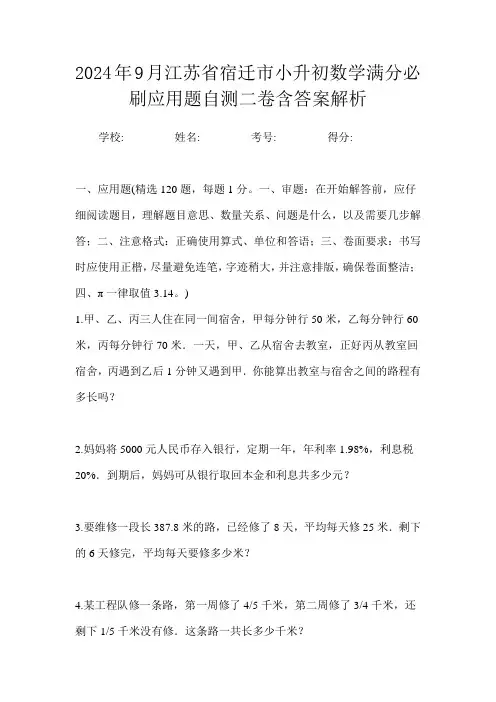 2024年9月江苏省宿迁市小升初数学满分必刷应用题自测二卷含答案解析

学校:　　姓名:　　考号:　　得分:

一、应用题(精选 120 题，每题 1 分。一、审题：在开始解答前，应仔细阅读题目，理解题目意思、数量关系、问题是什么，以及需要几步解答；二、注意格式：正确使用算式、单位和答语；三、卷面要求：书写时应使用正楷，尽量避免连笔，字迹稍大，并注意排版，确保卷面整洁；四、π 一律取值 3.14。)

1.甲、乙、丙三人住在同一间宿舍，甲每分钟行 50 米，乙每分钟行 60 米，丙每分钟行 70 米．一天，甲、乙从宿舍去教室，正好丙从教室回宿舍，丙遇到乙后 1 分钟又遇到甲．你能算出教室与宿舍之间的路程有多长吗？

2.妈妈将 5000 元人民币存入银行，定期一年，年利率 1.98%，利息税 20%．到期后，妈妈可从银行取回本金和利息共多少元？

3.要维修一段长 387.8 米的路，已经修了 8 天，平均每天修 25 米．剩下的 6 天修完，平均每天要修多少米？

4.某工程队修一条路，第一周修了 4/5 千米，第二周修了 3/4 千米，还剩下 1/5 千米没有修．这条路一共长多少千米？